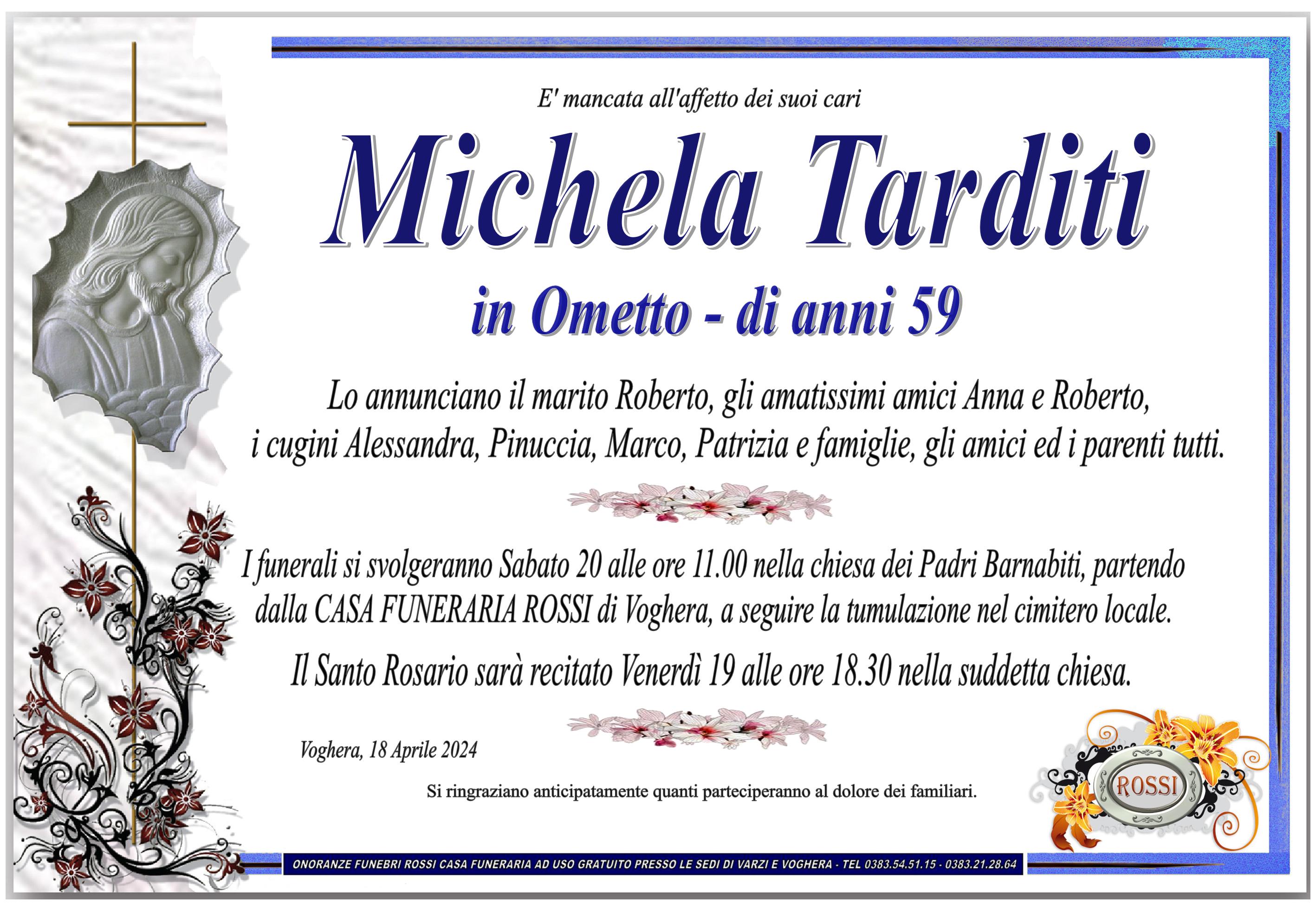 E' mancata all'affetto dei suoi cari

Michela Tarditi

in Ometto - di anni 59

Lo annunciano il marito Roberto, gli amatissimi amici Anna e Roberto, i cugini Alessandra, Pinuccia, Marco, Patrizia e famiglie, gli amici ed i parenti tutti.

I funerali si svolgeranno Sabato 20 alle ore 11.00 nella chiesa dei Padri Barnabiti, partendo dalla CASA FUNERARIA ROSSI di Voghera, a seguire la tumulazione nel cimitero locale.

Il Santo Rosario sarà recitato Venerdì 19 alle ore 18.30 nella suddetta chiesa.

Voghera, 18 Aprile 2024

Si ringraziano anticipatamente quanti parteciperanno al dolore dei familiari.

ROSSI

ONORANZE FUNEBRI ROSSI CASA FUNERARIA AD USO GRATUITO PRESSO LE SEDI DI VARZI E VOGHERA - TEL 0383.54.51.15 - 0383.21.28.64